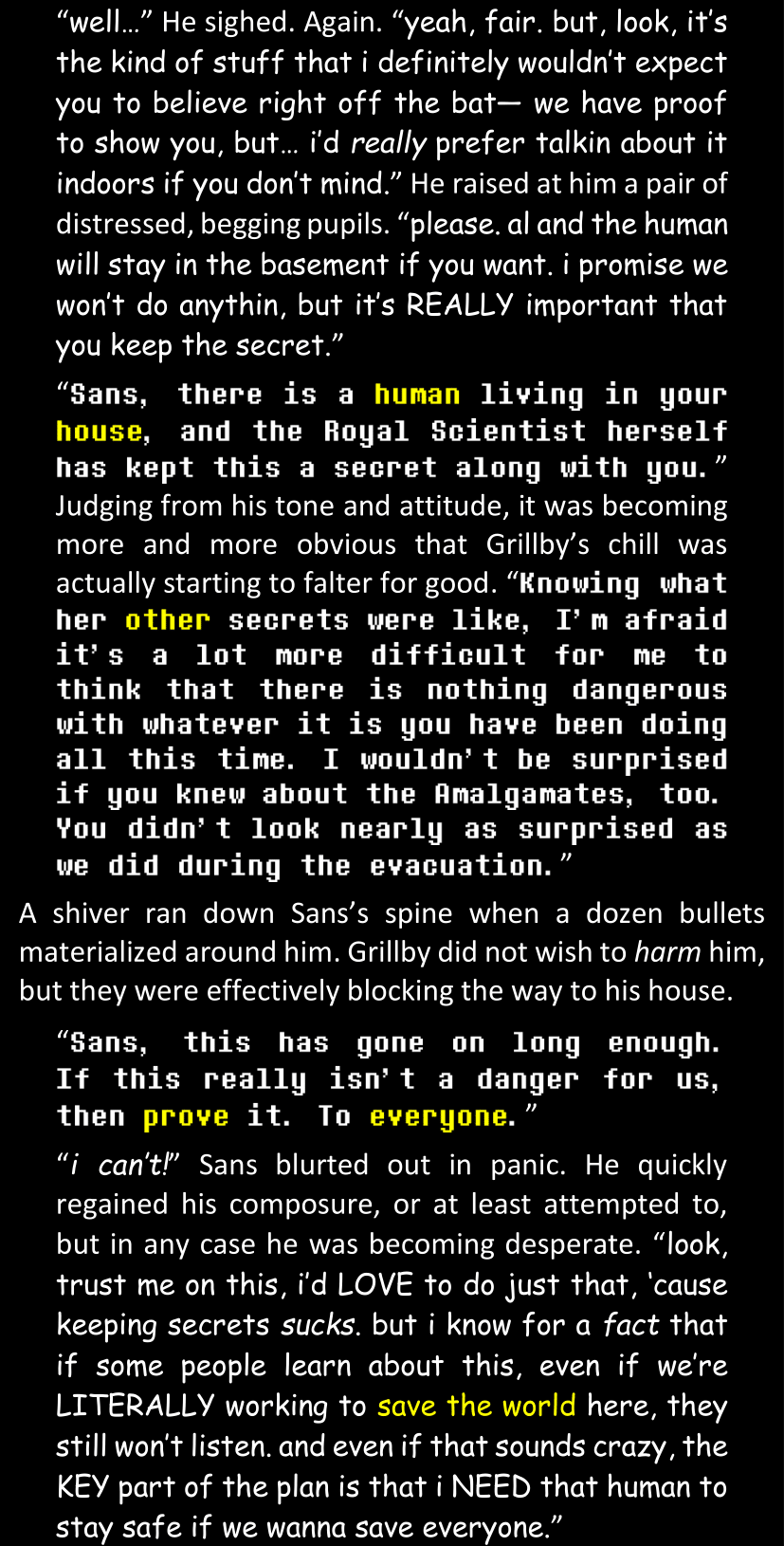 "well…" He sighed. Again. "yeah, fair. but, look, it's the kind of stuff that i definitely wouldn't expect you to believe right off the bat— we have proof to show you, but… i'd really prefer talkin about it indoors if you don't mind." He raised at him a pair of distressed, begging pupils. "please. al and the human will stay in the basement if you want. i promise we won't do anythin, but it's REALLY important that you keep the secret."

"Sans, there is a human living in your house, and the Royal Scientist herself has kept this a secret along with you." Judging from his tone and attitude, it was becoming more and more obvious that Grillby's chill was actually starting to falter for good. "Knowing what her other secrets were like, I'm afraid it's a lot more difficult for me to think that there is nothing dangerous with whatever it is you have been doing all this time. I wouldn't be surprised if you knew about the Amalgamates, too. You didn't look nearly as surprised as we did during the evacuation."

A shiver ran down Sans's spine when a dozen bullets materialized around him. Grillby did not wish to harm him, but they were effectively blocking the way to his house.

"Sans, this has gone on long enough. If this really isn't a danger for us, then prove it. To everyone."

"i can't!" Sans blurted out in panic. He quickly regained his composure, or at least attempted to, but in any case he was becoming desperate. "look, trust me on this, i'd LOVE to do just that, 'cause keeping secrets sucks. but i know for a fact that if some people learn about this, even if we're LITERALLY working to save the world here, they still won't listen. and even if that sounds crazy, the KEY part of the plan is that i NEED that human to stay safe if we wanna save everyone."